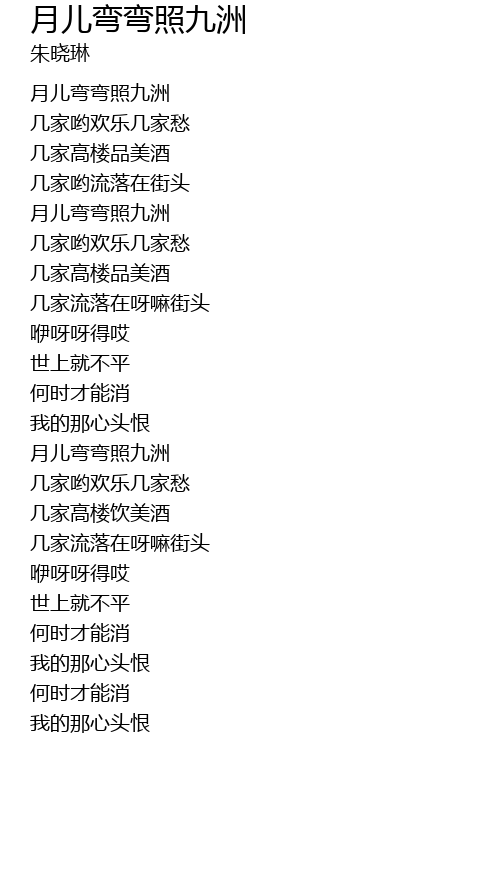 月儿弯弯照九洲
朱晓琳

月儿弯弯照九洲
几家哟欢乐几家愁
几家高楼品美酒
几家哟流落在街头
月儿弯弯照九洲
几家哟欢乐几家愁
几家高楼品美酒
几家流落在呀嘛街头
咿呀呀得哎
世上就不平
何时才能消
我的那心头恨
月儿弯弯照九洲
几家哟欢乐几家愁
几家高楼饮美酒
几家流落在呀嘛街头
咿呀呀得哎
世上就不平
何时才能消
我的那心头恨
何时才能消
我的那心头恨